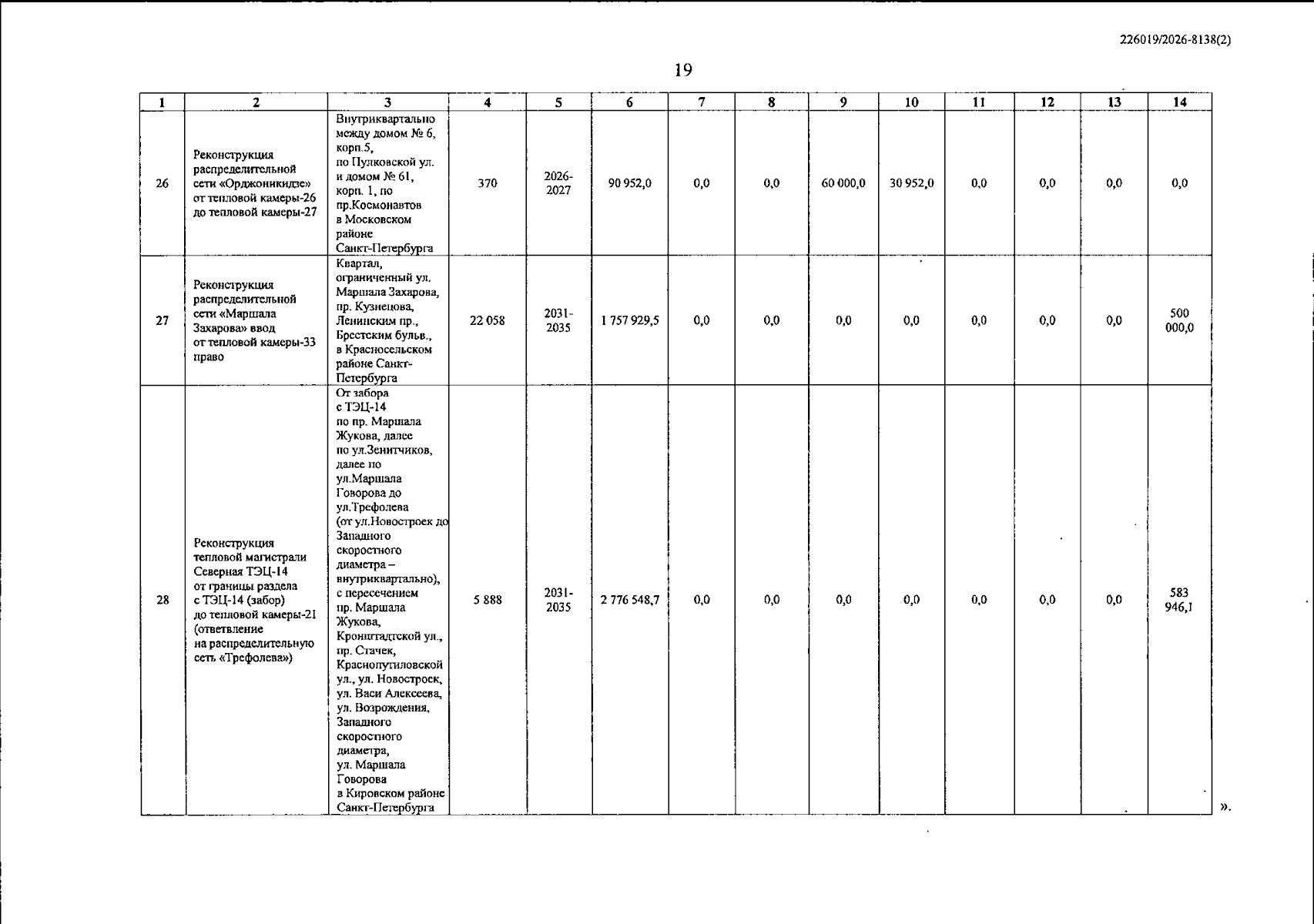 226019/2026-8138(2)

19

| 1 | 2 | 3 | 4 | 5 | 6 | 7 | 8 | 9 | 10 | 11 | 12 | 13 | 14 |
|---|---|---|---|---|---|---|---|---|---|---|---|---|---|
| 26 | Реконструкция распределительной сети «Орджоникидзе» от тепловой камеры-26 до тепловой камеры-27 | Внутриквартально между домом № 6, корп.5, по Пулковской ул. и домом № 61, корп. 1, по пр.Космонавтов в Московском районе Санкт-Петербурга | 370 | 2026-2027 | 90 952,0 | 0,0 | 0,0 | 60 000,0 | 30 952,0 | 0,0 | 0,0 | 0,0 | 0,0 |
| 27 | Реконструкция распределительной сети «Маршала Захарова» ввод от тепловой камеры-33 право | Квартал, ограниченный ул. Маршала Захарова, пр. Кузнецова, Ленинским пр., Брестским бульв., в Красносельском районе Санкт-Петербурга | 22 058 | 2031-2035 | 1 757 929,5 | 0,0 | 0,0 | 0,0 | 0,0 | 0,0 | 0,0 | 0,0 | 500 000,0 |
| 28 | Реконструкция тепловой магистрали Северная ТЭЦ-14 от границы раздела с ТЭЦ-14 (забор) до тепловой камеры-21 (ответвление на распределительную сеть «Трефолева») | От забора с ТЭЦ-14 по пр. Маршала Жукова, далее по ул.Зенитчиков, далее по ул.Маршала Говорова до ул.Трефолева (от ул.Новостроек до Западного скоростного диаметра – внутриквартально), с пересечением пр. Маршала Жукова, Кронштадтской ул., пр. Стачек, Краснопутиловской ул., ул. Новостроек, ул. Васи Алексеева, ул. Возрождения, Западного скоростного диаметра, ул. Маршала Говорова в Кировском районе Санкт-Петербурга | 5 888 | 2031-2035 | 2 776 548,7 | 0,0 | 0,0 | 0,0 | 0,0 | 0,0 | 0,0 | 0,0 | 583 946,1 |

».